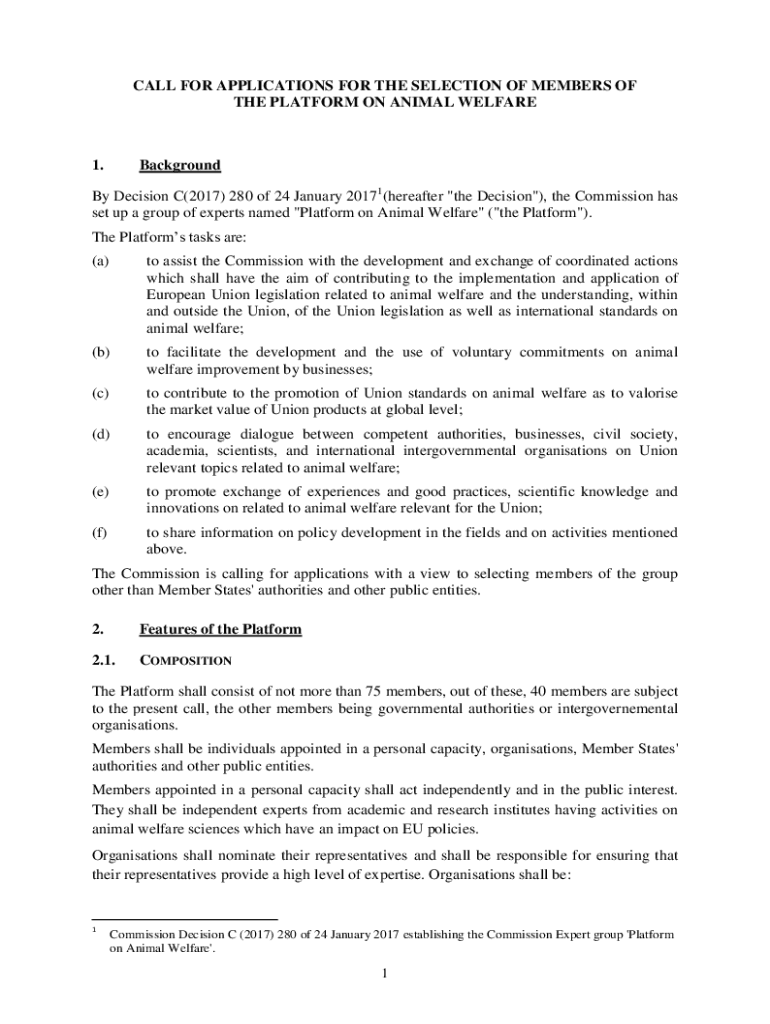 CALL FOR APPLICATIONS FOR THE SELECTION OF MEMBERS OF THE PLATFORM ON ANIMAL WELFARE

1. Background

By Decision C(2017) 280 of 24 January 2017$^1$(hereafter "the Decision"), the Commission has set up a group of experts named "Platform on Animal Welfare" ("the Platform").

The Platform's tasks are:

(a) to assist the Commission with the development and exchange of coordinated actions which shall have the aim of contributing to the implementation and application of European Union legislation related to animal welfare and the understanding, within and outside the Union, of the Union legislation as well as international standards on animal welfare;

(b) to facilitate the development and the use of voluntary commitments on animal welfare improvement by businesses;

(c) to contribute to the promotion of Union standards on animal welfare as to valorise the market value of Union products at global level;

(d) to encourage dialogue between competent authorities, businesses, civil society, academia, scientists, and international intergovernmental organisations on Union relevant topics related to animal welfare;

(e) to promote exchange of experiences and good practices, scientific knowledge and innovations on related to animal welfare relevant for the Union;

(f) to share information on policy development in the fields and on activities mentioned above.

The Commission is calling for applications with a view to selecting members of the group other than Member States' authorities and other public entities.

2. Features of the Platform

2.1. COMPOSITION

The Platform shall consist of not more than 75 members, out of these, 40 members are subject to the present call, the other members being governmental authorities or intergovernemental organisations.

Members shall be individuals appointed in a personal capacity, organisations, Member States' authorities and other public entities.

Members appointed in a personal capacity shall act independently and in the public interest. They shall be independent experts from academic and research institutes having activities on animal welfare sciences which have an impact on EU policies.

Organisations shall nominate their representatives and shall be responsible for ensuring that their representatives provide a high level of expertise. Organisations shall be:

$^1$ Commission Decision C (2017) 280 of 24 January 2017 establishing the Commission Expert group 'Platform on Animal Welfare'.

1